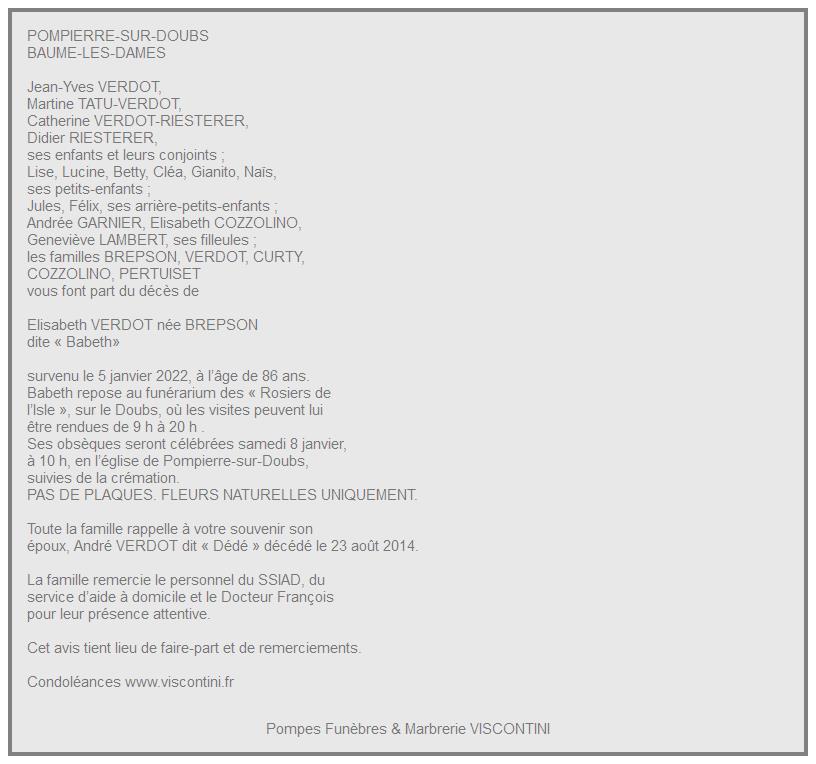 POMPIERRE-SUR-DOUBS
BAUME-LES-DAMES

Jean-Yves VERDOT,
Martine TATU-VERDOT,
Catherine VERDOT-RIESTERER,
Didier RIESTERER,
ses enfants et leurs conjoints ;
Lise, Lucine, Betty, Cléa, Gianito, Naïs,
ses petits-enfants ;
Jules, Félix, ses arrière-petits-enfants ;
Andrée GARNIER, Elisabeth COZZOLINO,
Geneviève LAMBERT, ses filleules ;
les familles BREPSON, VERDOT, CURTY,
COZZOLINO, PERTUISET
vous font part du décès de

Elisabeth VERDOT née BREPSON
dite « Babeth»

survenu le 5 janvier 2022, à l'âge de 86 ans.
Babeth repose au funérarium des « Rosiers de l'Isle », sur le Doubs, où les visites peuvent lui être rendues de 9 h à 20 h .
Ses obsèques seront célébrées samedi 8 janvier, à 10 h, en l'église de Pompierre-sur-Doubs, suivies de la crémation.
PAS DE PLAQUES. FLEURS NATURELLES UNIQUEMENT.

Toute la famille rappelle à votre souvenir son époux, André VERDOT dit « Dédé » décédé le 23 août 2014.

La famille remercie le personnel du SSIAD, du service d'aide à domicile et le Docteur François pour leur présence attentive.

Cet avis tient lieu de faire-part et de remerciements.

Condoléances www.viscontini.fr

Pompes Funèbres & Marbrerie VISCONTINI